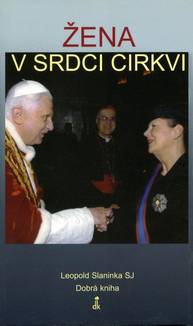 ŽENA
V SRDCI CIRKVI

Leopold Slaninka SJ
Dobrá kniha
dk